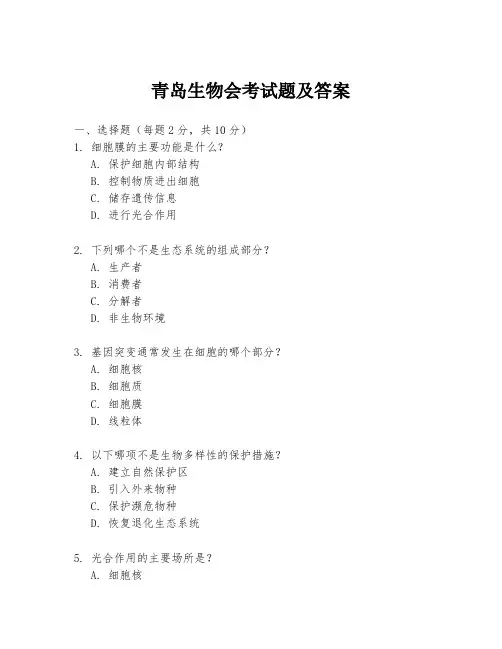 青岛生物会考试题及答案

一、选择题（每题 2 分，共 10 分）

1. 细胞膜的主要功能是什么？
A. 保护细胞内部结构
B. 控制物质进出细胞
C. 储存遗传信息
D. 进行光合作用

2. 下列哪个不是生态系统的组成部分？
A. 生产者
B. 消费者
C. 分解者
D. 非生物环境

3. 基因突变通常发生在细胞的哪个部分？
A. 细胞核
B. 细胞质
C. 细胞膜
D. 线粒体

4. 以下哪项不是生物多样性的保护措施？
A. 建立自然保护区
B. 引入外来物种
C. 保护濒危物种
D. 恢复退化生态系统

5. 光合作用的主要场所是？
A. 细胞核